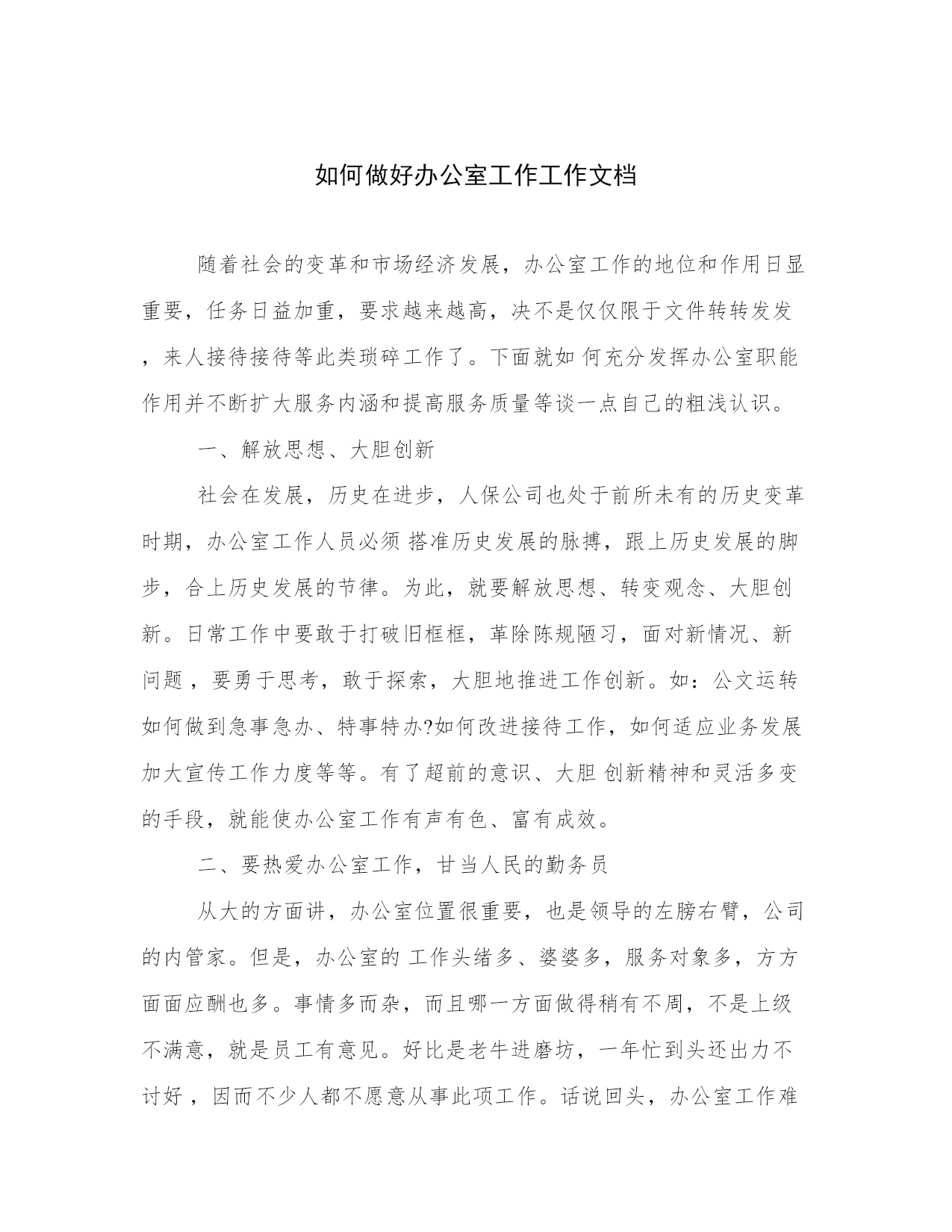 如何做好办公室工作工作文档

随着社会的变革和市场经济发展，办公室工作的地位和作用日显重要，任务日益加重，要求越来越高，决不是仅仅限于文件转转发发，来人接待接待等此类琐碎工作了。下面就如 何充分发挥办公室职能作用并不断扩大服务内涵和提高服务质量等谈一点自己的粗浅认识。

一、解放思想、大胆创新

社会在发展，历史在进步，人保公司也处于前所未有的历史变革时期，办公室工作人员必须 搭准历史发展的脉搏，跟上历史发展的脚步，合上历史发展的节律。为此，就要解放思想、转变观念、大胆创新。日常工作中要敢于打破旧框框，革除陈规陋习，面对新情况、新问题，要勇于思考，敢于探索，大胆地推进工作创新。如：公文运转如何做到急事急办、特事特办?如何改进接待工作，如何适应业务发展加大宣传工作力度等等。有了超前的意识、大胆 创新精神和灵活多变的手段，就能使办公室工作有声有色、富有成效。

二、要热爱办公室工作，甘当人民的勤务员

从大的方面讲，办公室位置很重要，也是领导的左膀右臂，公司的内管家。但是，办公室的 工作头绪多、婆婆多，服务对象多，方方面面应酬也多。事情多而杂，而且哪一方面做得稍有不周，不是上级不满意，就是员工有意见。好比是老牛进磨坊，一年忙到头还出力不讨好，因而不少人都不愿意从事此项工作。话说回头，办公室工作难